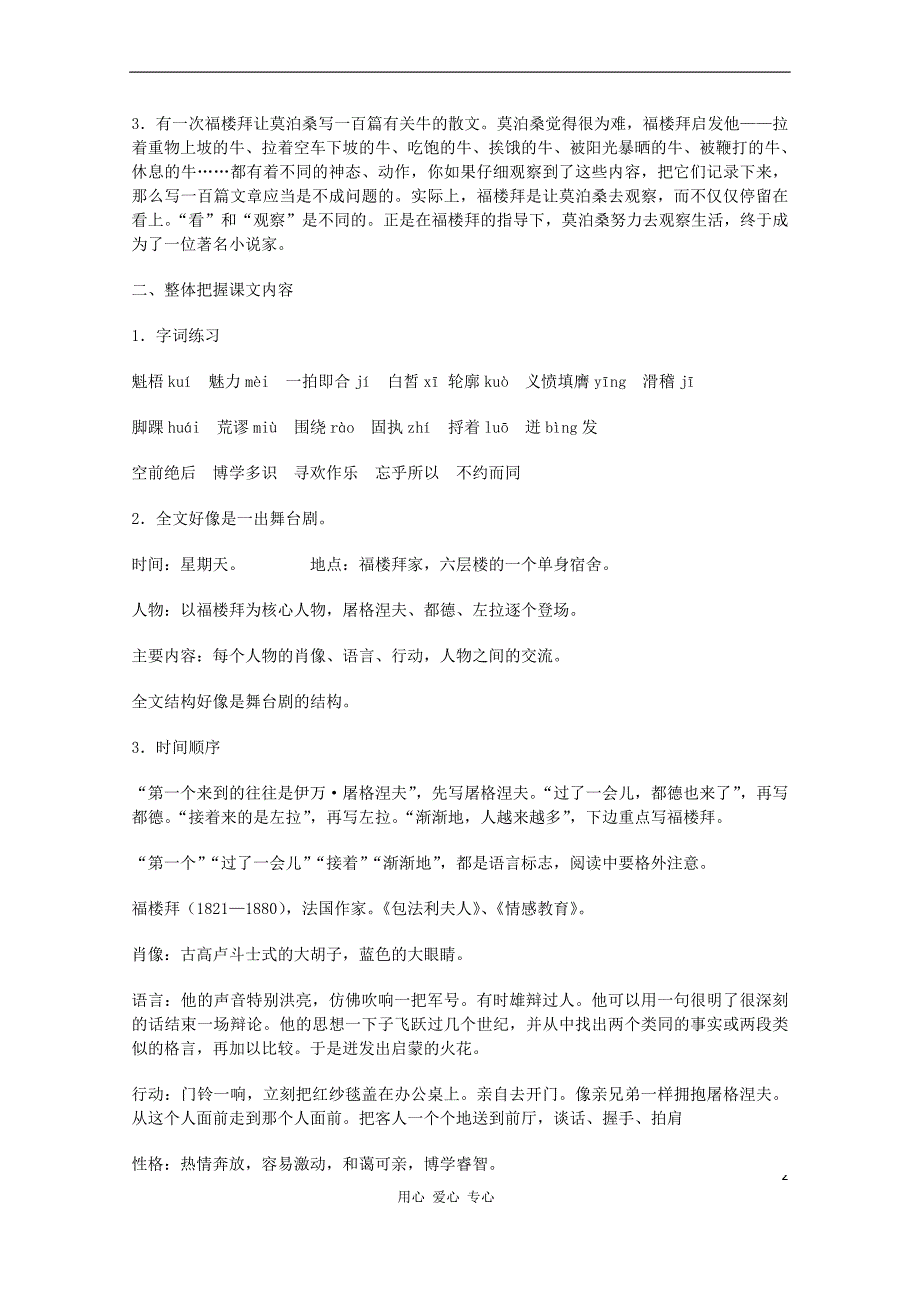 3．有一次福楼拜让莫泊桑写一百篇有关牛的散文。莫泊桑觉得很为难，福楼拜启发他——拉着重物上坡的牛、拉着空车下坡的牛、吃饱的牛、挨饿的牛、被阳光暴晒的牛、被鞭打的牛、休息的牛……都有着不同的神态、动作，你如果仔细观察到了这些内容，把它们记录下来，那么写一百篇文章应当是不成问题的。实际上，福楼拜是让莫泊桑去观察，而不仅仅停留在看上。“看”和“观察”是不同的。正是在福楼拜的指导下，莫泊桑努力去观察生活，终于成为了一位著名小说家。

二、整体把握课文内容

1．字词练习

魁梧 kuí　魅力 mèi　一拍即合 jí　白皙 xī　轮廓 kuò　义愤填膺 yīng　滑稽 jī

脚踝 huái　荒谬 miù　围绕 rào　固执 zhí　捋着 luō　迸 bìng 发

空前绝后　博学多识　寻欢作乐　忘乎所以　不约而同

2．全文好像是一出舞台剧。

时间：星期天。　　　　地点：福楼拜家，六层楼的一个单身宿舍。

人物：以福楼拜为核心人物，屠格涅夫、都德、左拉逐个登场。

主要内容：每个人物的肖像、语言、行动，人物之间的交流。

全文结构好像是舞台剧的结构。

3．时间顺序

“第一个来到的往往是伊万·屠格涅夫”，先写屠格涅夫。“过了一会儿，都德也来了”，再写都德。“接着来的是左拉”，再写左拉。“渐渐地，人越来越多”，下边重点写福楼拜。

“第一个”“过了一会儿”“接着”“渐渐地”，都是语言标志，阅读中要格外注意。

福楼拜（1821—1880），法国作家。《包法利夫人》、《情感教育》。

肖像：古高卢斗士式的大胡子，蓝色的大眼睛。

语言：他的声音特别洪亮，仿佛吹响一把军号。有时雄辩过人。他可以用一句很明了很深刻的话结束一场辩论。他的思想一下子飞跃过几个世纪，并从中找出两个类同的事实或两段类似的格言，再加以比较。于是迸发出启蒙的火花。

行动：门铃一响，立刻把红纱毯盖在办公桌上。亲自去开门。像亲兄弟一样拥抱屠格涅夫。从这个人面前走到那个人面前。把客人一个个地送到前厅，谈话、握手、拍肩

性格：热情奔放，容易激动，和蔼可亲，博学睿智。

2

用心 爱心 专心